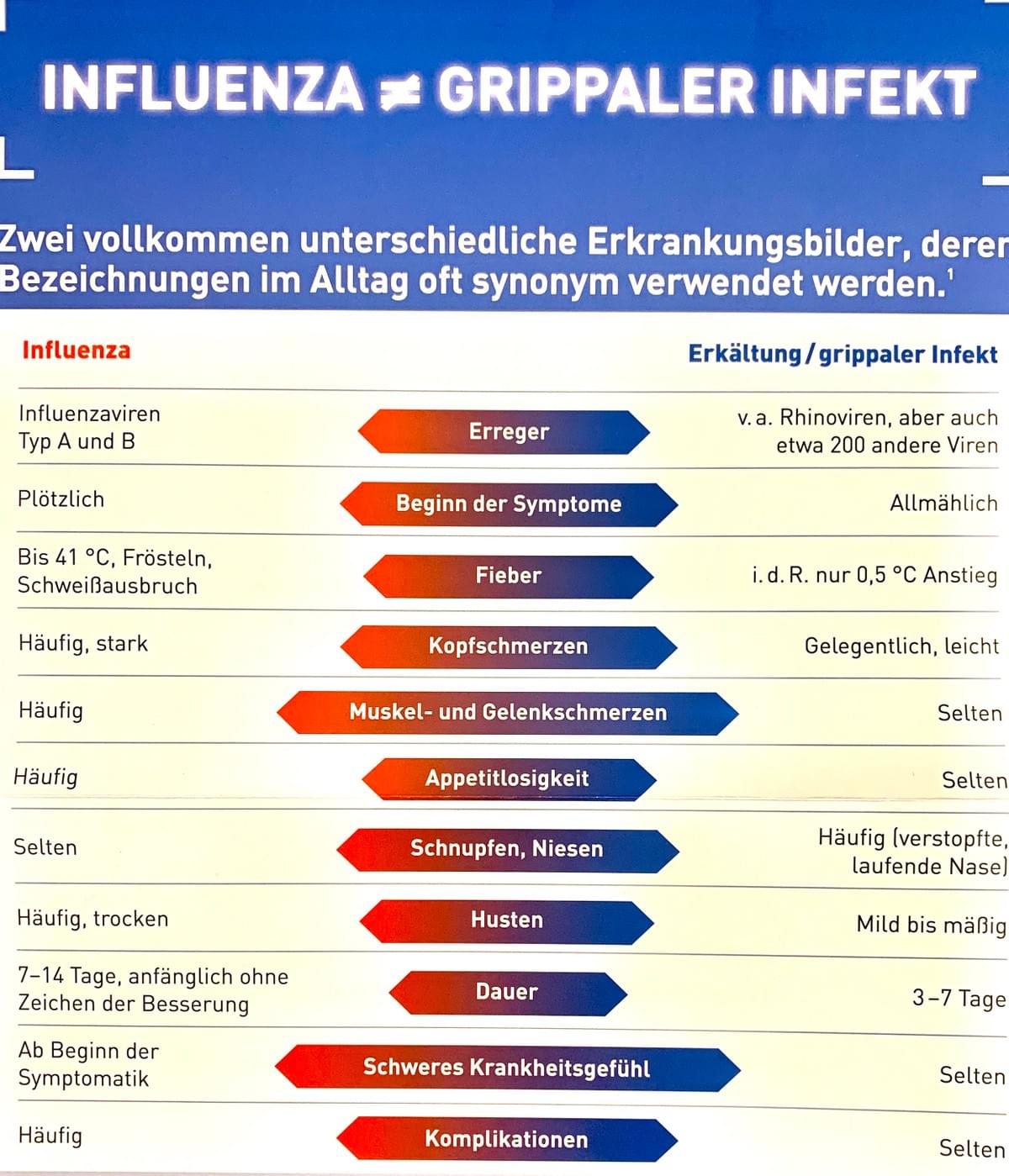 INFLUENZA ≠ GRIPPALER INFEKT

Zwei vollkommen unterschiedliche Erkrankungsbilder, deren Bezeichnungen im Alltag oft synonym verwendet werden.$^1$

| Influenza | | Erkältung / grippaler Infekt |
|---|---|---|
| Influenzaviren Typ A und B | Erreger | v. a. Rhinoviren, aber auch etwa 200 andere Viren |
| Plötzlich | Beginn der Symptome | Allmählich |
| Bis 41 °C, Frösteln, Schweißausbruch | Fieber | i. d. R. nur 0,5 °C Anstieg |
| Häufig, stark | Kopfschmerzen | Gelegentlich, leicht |
| Häufig | Muskel- und Gelenkschmerzen | Selten |
| Häufig | Appetitlosigkeit | Selten |
| Selten | Schnupfen, Niesen | Häufig (verstopfte, laufende Nase) |
| Häufig, trocken | Husten | Mild bis mäßig |
| 7–14 Tage, anfänglich ohne Zeichen der Besserung | Dauer | 3–7 Tage |
| Ab Beginn der Symptomatik | Schweres Krankheitsgefühl | Selten |
| Häufig | Komplikationen | Selten |